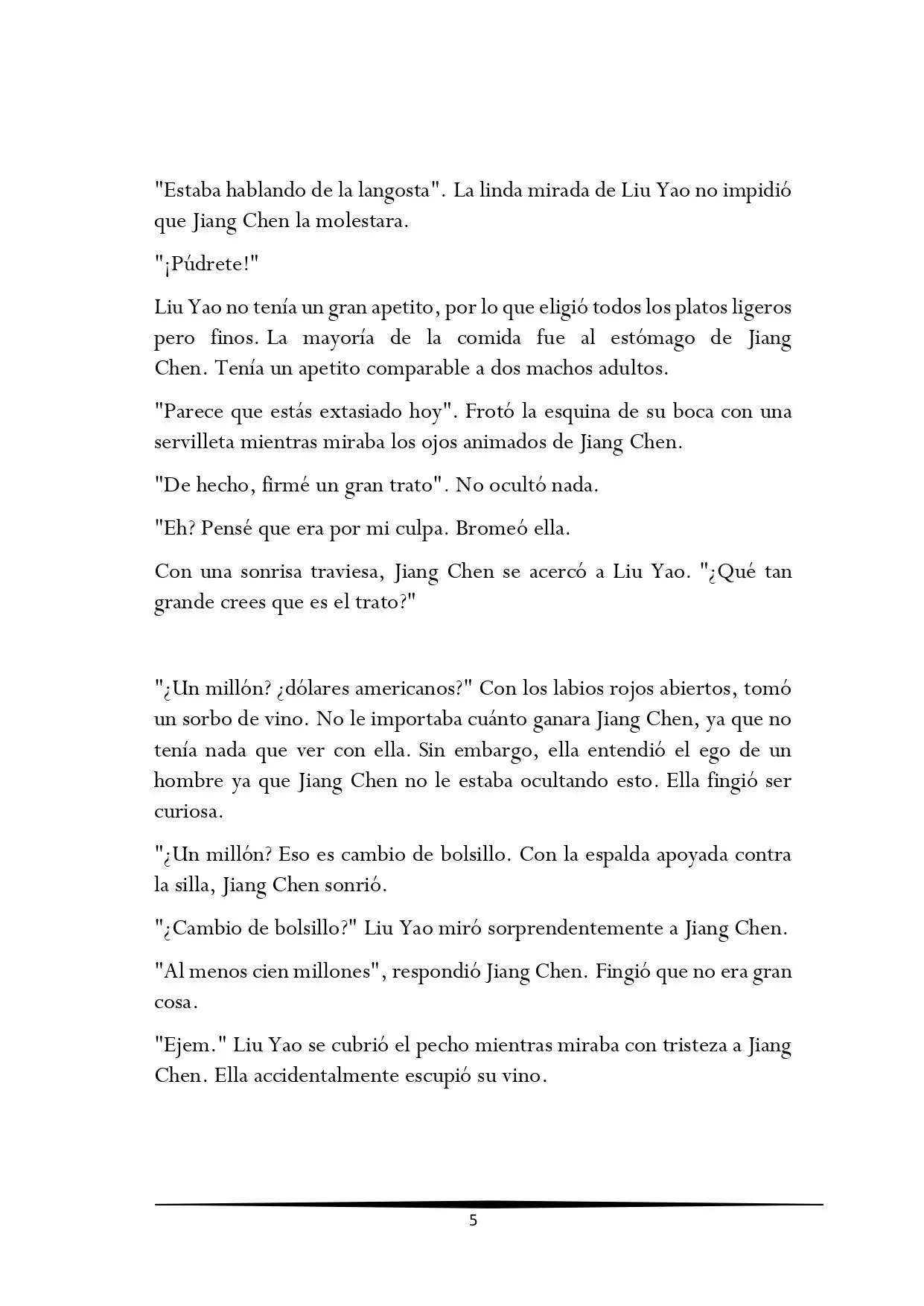 "Estaba hablando de la langosta". La linda mirada de Liu Yao no impidió que Jiang Chen la molestara.

"¡Púdrete!"

Liu Yao no tenía un gran apetito, por lo que eligió todos los platos ligeros pero finos. La mayoría de la comida fue al estómago de Jiang Chen. Tenía un apetito comparable a dos machos adultos.

"Parece que estás extasiado hoy". Frotó la esquina de su boca con una servilleta mientras miraba los ojos animados de Jiang Chen.

"De hecho, firmé un gran trato". No ocultó nada.

"Eh? Pensé que era por mi culpa. Bromeó ella.

Con una sonrisa traviesa, Jiang Chen se acercó a Liu Yao. "¿Qué tan grande crees que es el trato?"

"¿Un millón? ¿dólares americanos?" Con los labios rojos abiertos, tomó un sorbo de vino. No le importaba cuánto ganara Jiang Chen, ya que no tenía nada que ver con ella. Sin embargo, ella entendió el ego de un hombre ya que Jiang Chen no le estaba ocultando esto. Ella fingió ser curiosa.

"¿Un millón? Eso es cambio de bolsillo. Con la espalda apoyada contra la silla, Jiang Chen sonrió.

"¿Cambio de bolsillo?" Liu Yao miró sorprendentemente a Jiang Chen.

"Al menos cien millones", respondió Jiang Chen. Fingió que no era gran cosa.

"Ejem." Liu Yao se cubrió el pecho mientras miraba con tristeza a Jiang Chen. Ella accidentalmente escupió su vino.

5